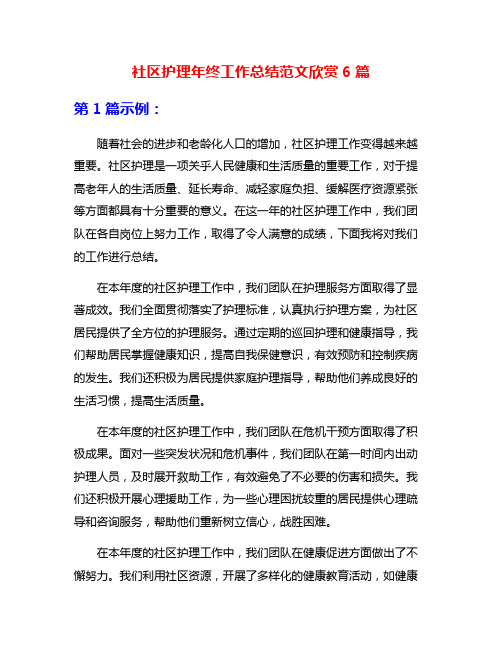 社区护理年终工作总结范文欣赏 6 篇

第 1 篇示例：

随着社会的进步和老龄化人口的增加，社区护理工作变得越来越重要。社区护理是一项关乎人民健康和生活质量的重要工作，对于提高老年人的生活质量、延长寿命、减轻家庭负担、缓解医疗资源紧张等方面都具有十分重要的意义。在这一年的社区护理工作中，我们团队在各自岗位上努力工作，取得了令人满意的成绩，下面我将对我们的工作进行总结。

在本年度的社区护理工作中，我们团队在护理服务方面取得了显著成效。我们全面贯彻落实了护理标准，认真执行护理方案，为社区居民提供了全方位的护理服务。通过定期的巡回护理和健康指导，我们帮助居民掌握健康知识，提高自我保健意识，有效预防和控制疾病的发生。我们还积极为居民提供家庭护理指导，帮助他们养成良好的生活习惯，提高生活质量。

在本年度的社区护理工作中，我们团队在危机干预方面取得了积极成果。面对一些突发状况和危机事件，我们团队在第一时间内出动护理人员，及时展开救助工作，有效避免了不必要的伤害和损失。我们还积极开展心理援助工作，为一些心理困扰较重的居民提供心理疏导和咨询服务，帮助他们重新树立信心，战胜困难。

在本年度的社区护理工作中，我们团队在健康促进方面做出了不懈努力。我们利用社区资源，开展了多样化的健康教育活动，如健康